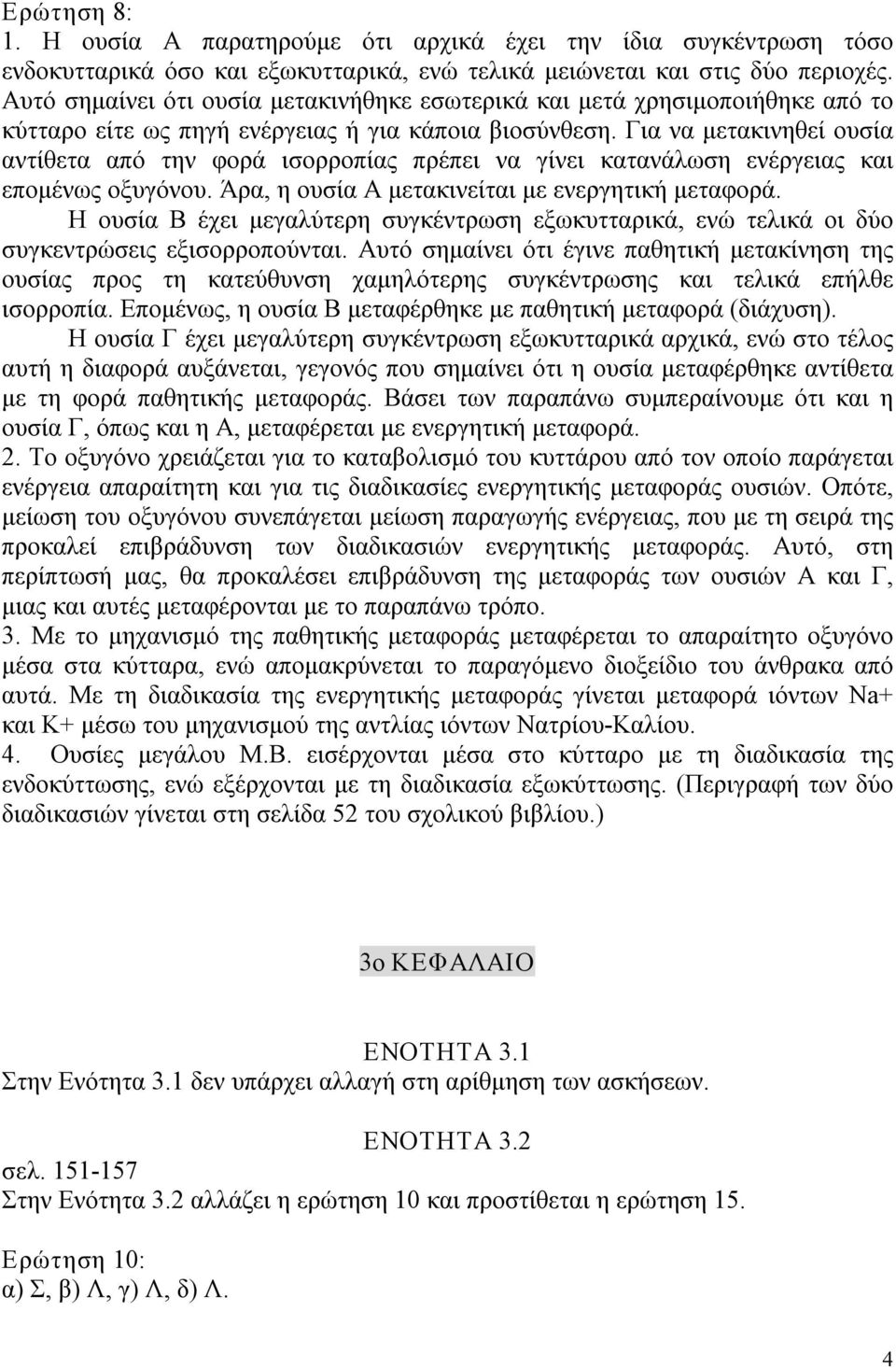 Ερώτηση 8:
1. Η ουσία Α παρατηρούμε ότι αρχικά έχει την ίδια συγκέντρωση τόσο ενδοκυτταρικά όσο και εξωκυτταρικά, ενώ τελικά μειώνεται και στις δύο περιοχές. Αυτό σημαίνει ότι ουσία μετακινήθηκε εσωτερικά και μετά χρησιμοποιήθηκε από το κύτταρο είτε ως πηγή ενέργειας ή για κάποια βιοσύνθεση. Για να μετακινηθεί ουσία αντίθετα από την φορά ισορροπίας πρέπει να γίνει κατανάλωση ενέργειας και επομένως οξυγόνου. Άρα, η ουσία Α μετακινείται με ενεργητική μεταφορά.

Η ουσία Β έχει μεγαλύτερη συγκέντρωση εξωκυτταρικά, ενώ τελικά οι δύο συγκεντρώσεις εξισορροπούνται. Αυτό σημαίνει ότι έγινε παθητική μετακίνηση της ουσίας προς τη κατεύθυνση χαμηλότερης συγκέντρωσης και τελικά επήλθε ισορροπία. Επομένως, η ουσία Β μεταφέρθηκε με παθητική μεταφορά (διάχυση).

Η ουσία Γ έχει μεγαλύτερη συγκέντρωση εξωκυτταρικά αρχικά, ενώ στο τέλος αυτή η διαφορά αυξάνεται, γεγονός που σημαίνει ότι η ουσία μεταφέρθηκε αντίθετα με τη φορά παθητικής μεταφοράς. Βάσει των παραπάνω συμπεραίνουμε ότι και η ουσία Γ, όπως και η Α, μεταφέρεται με ενεργητική μεταφορά.

2. Το οξυγόνο χρειάζεται για το καταβολισμό του κυττάρου από τον οποίο παράγεται ενέργεια απαραίτητη και για τις διαδικασίες ενεργητικής μεταφοράς ουσιών. Οπότε, μείωση του οξυγόνου συνεπάγεται μείωση παραγωγής ενέργειας, που με τη σειρά της προκαλεί επιβράδυνση των διαδικασιών ενεργητικής μεταφοράς. Αυτό, στη περίπτωσή μας, θα προκαλέσει επιβράδυνση της μεταφοράς των ουσιών Α και Γ, μιας και αυτές μεταφέρονται με το παραπάνω τρόπο.

3. Με το μηχανισμό της παθητικής μεταφοράς μεταφέρεται το απαραίτητο οξυγόνο μέσα στα κύτταρα, ενώ απομακρύνεται το παραγόμενο διοξείδιο του άνθρακα από αυτά. Με τη διαδικασία της ενεργητικής μεταφοράς γίνεται μεταφορά ιόντων Na+ και K+ μέσω του μηχανισμού της αντλίας ιόντων Νατρίου-Καλίου.

4. Ουσίες μεγάλου Μ.Β. εισέρχονται μέσα στο κύτταρο με τη διαδικασία της ενδοκύττωσης, ενώ εξέρχονται με τη διαδικασία εξωκύττωσης. (Περιγραφή των δύο διαδικασιών γίνεται στη σελίδα 52 του σχολικού βιβλίου.)

3ο ΚΕΦΑΛΑΙΟ

ΕΝΟΤΗΤΑ 3.1
Στην Ενότητα 3.1 δεν υπάρχει αλλαγή στη αρίθμηση των ασκήσεων.

ΕΝΟΤΗΤΑ 3.2
σελ. 151-157
Στην Ενότητα 3.2 αλλάζει η ερώτηση 10 και προστίθεται η ερώτηση 15.

Ερώτηση 10:
α) Σ, β) Λ, γ) Λ, δ) Λ.

4